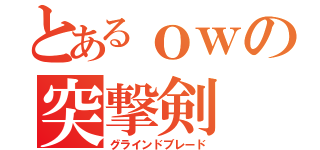 とあるｏｗの
突撃剣
グラインドブレード